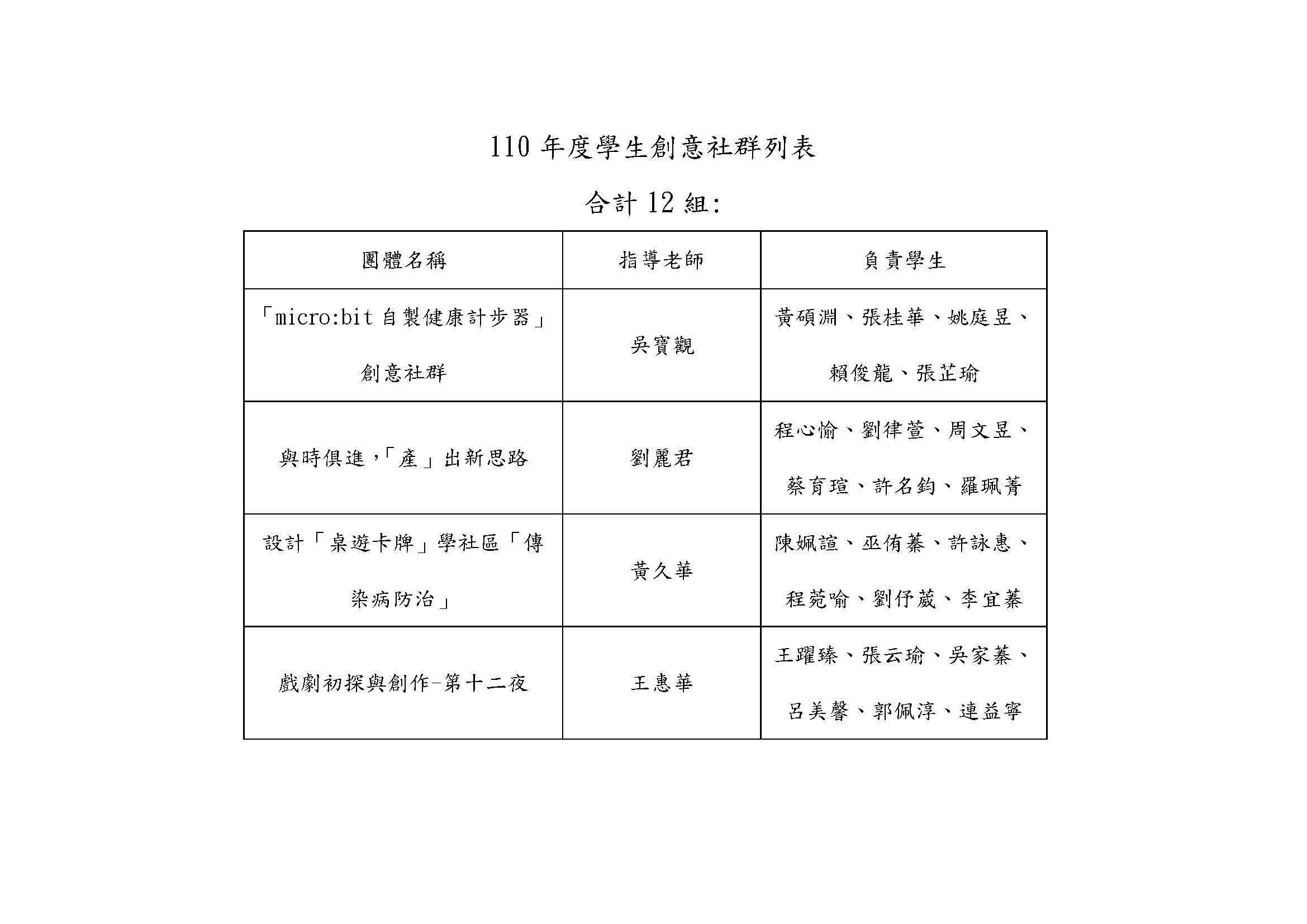 110年度學生創意社群列表

合計12組:

| 團體名稱 | 指導老師 | 負責學生 |
|---|---|---|
| 「micro:bit自製健康計步器」創意社群 | 吳寶觀 | 黃碩淵、張桂華、姚庭昱、賴俊龍、張芷瑜 |
| 與時俱進,「產」出新思路 | 劉麗君 | 程心愉、劉律萱、周文昱、蔡育瑄、許名鈞、羅珮菁 |
| 設計「桌遊卡牌」學社區「傳染病防治」 | 黃久華 | 陳姵諠、巫侑蓁、許詠惠、程菀喻、劉伃葳、李宜蓁 |
| 戲劇初探與創作-第十二夜 | 王惠華 | 王躍臻、張云瑜、吳家蓁、呂美馨、郭佩淳、連益寧 |